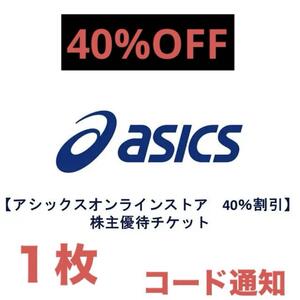 40%OFF

asics

【アシックスオンラインストア　40%割引】
株主優待チケット

1枚

コード通知